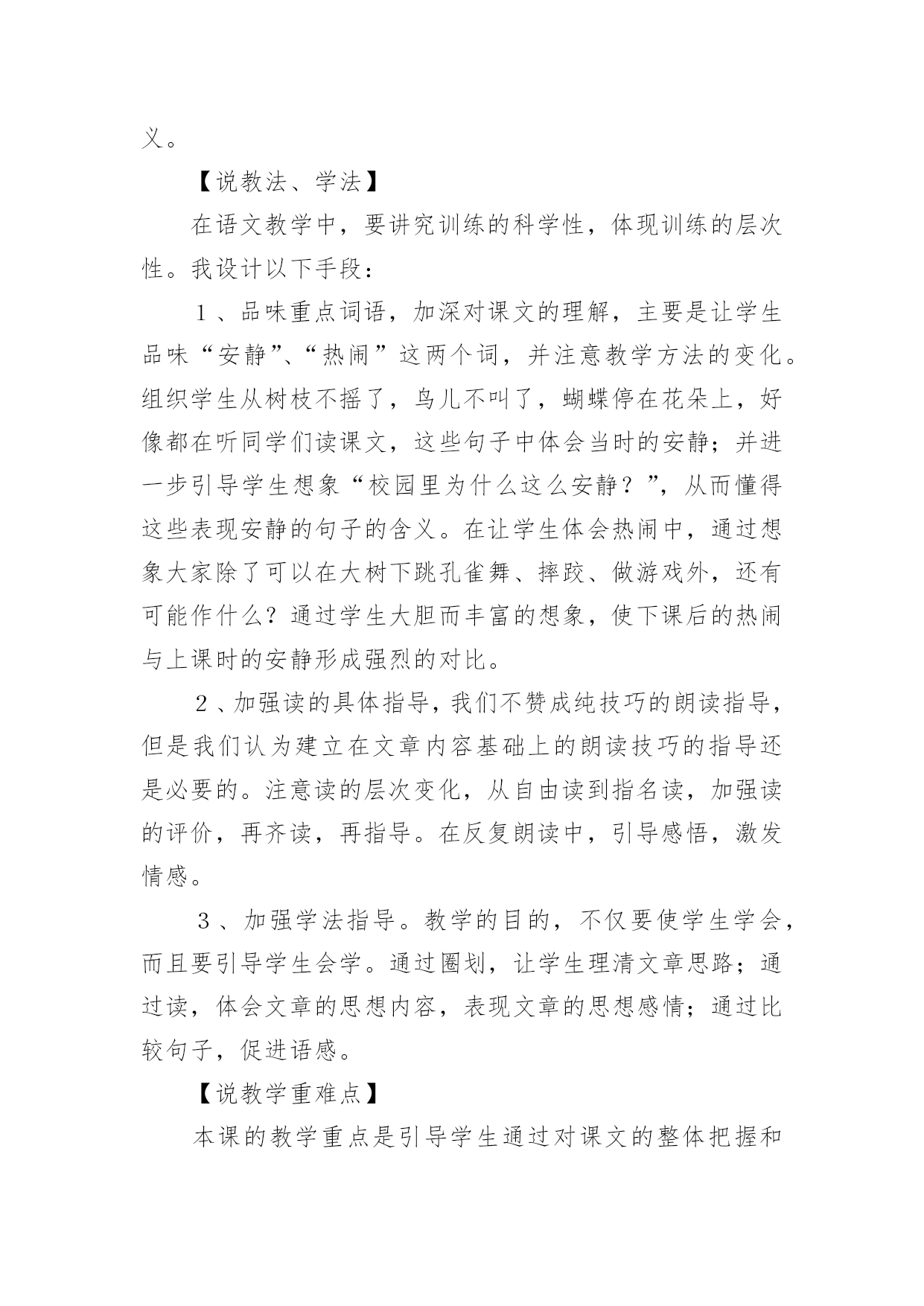 义。

【说教法、学法】

在语文教学中，要讲究训练的科学性，体现训练的层次性。我设计以下手段：

1、品味重点词语，加深对课文的理解，主要是让学生品味“安静”、“热闹”这两个词，并注意教学方法的变化。组织学生从树枝不摇了，鸟儿不叫了，蝴蝶停在花朵上，好像都在听同学们读课文，这些句子中体会当时的安静；并进一步引导学生想象“校园里为什么这么安静？”，从而懂得这些表现安静的句子的含义。在让学生体会热闹中，通过想象大家除了可以在大树下跳孔雀舞、摔跤、做游戏外，还有可能作什么？通过学生大胆而丰富的想象，使下课后的热闹与上课时的安静形成强烈的对比。

2、加强读的具体指导，我们不赞成纯技巧的朗读指导，但是我们认为建立在文章内容基础上的朗读技巧的指导还是必要的。注意读的层次变化，从自由读到指名读，加强读的评价，再齐读，再指导。在反复朗读中，引导感悟，激发情感。

3、加强学法指导。教学的目的，不仅要使学生学会，而且要引导学生会学。通过圈划，让学生理清文章思路；通过读，体会文章的思想内容，表现文章的思想感情；通过比较句子，促进语感。

【说教学重难点】

本课的教学重点是引导学生通过对课文的整体把握和